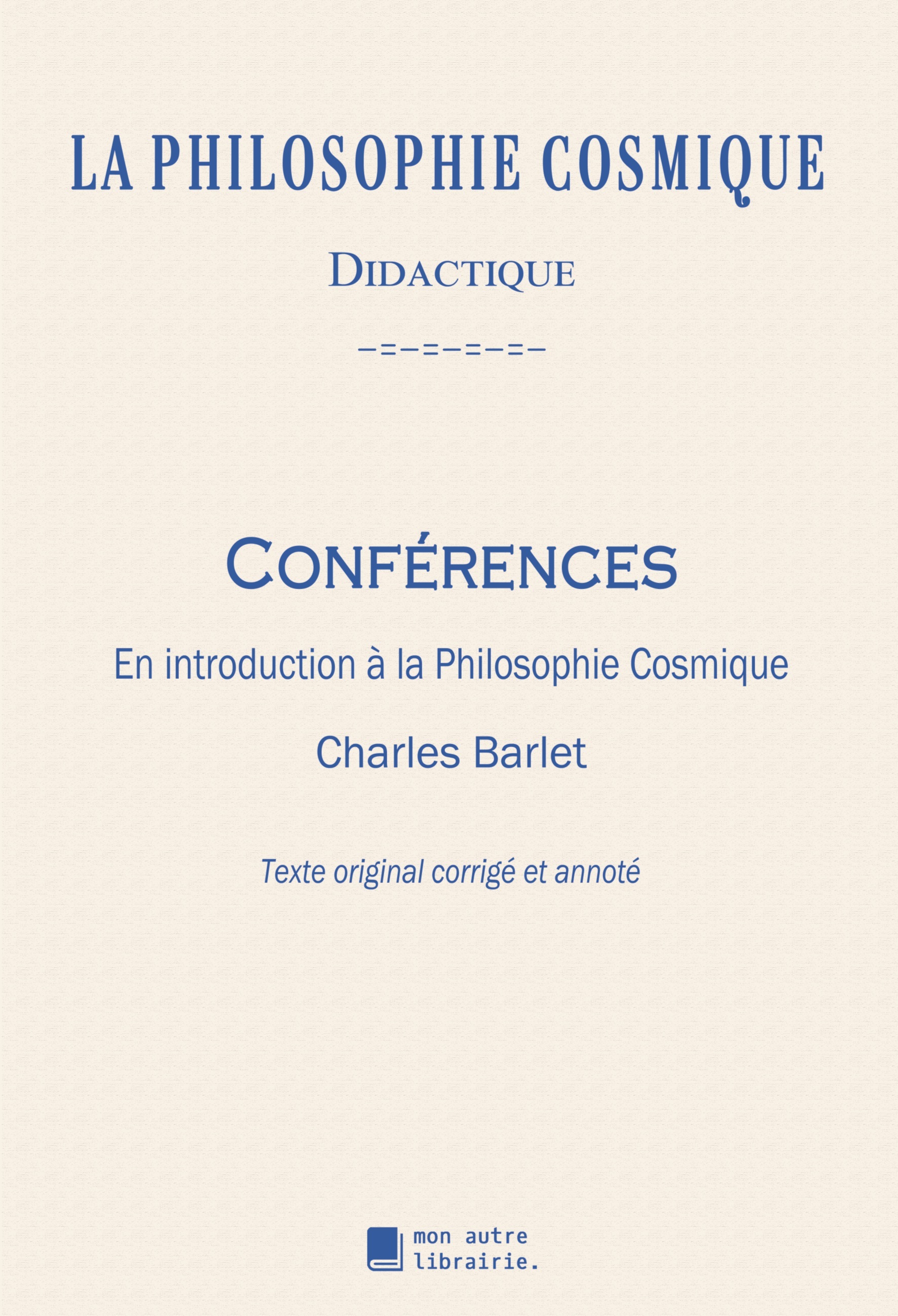 LA PHILOSOPHIE COSMIQUE

DIDACTIQUE

–=–=–=–=–

CONFÉRENCES

En introduction à la Philosophie Cosmique

Charles Barlet

Texte original corrigé et annoté

mon autre librairie.